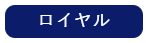 ロイヤル